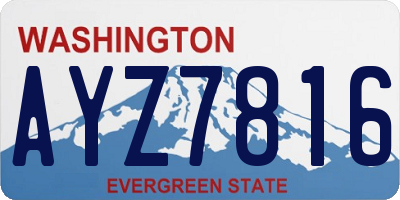 WASHINGTON

AYZ7816

EVERGREEN STATE